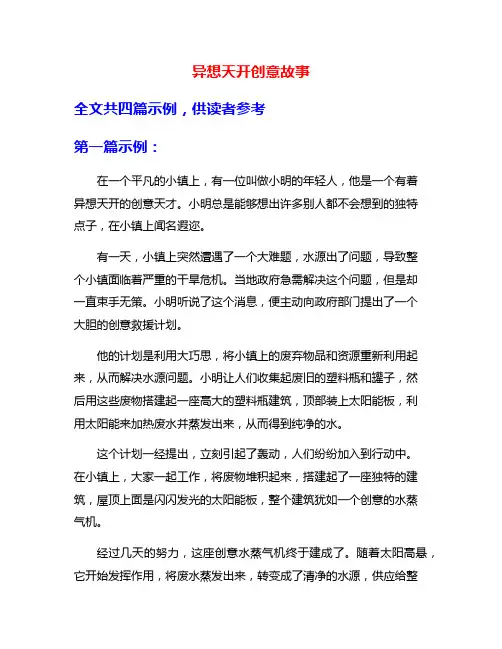 异想天开创意故事

全文共四篇示例，供读者参考

第一篇示例：

在一个平凡的小镇上，有一位叫做小明的年轻人，他是一个有着异想天开的创意天才。小明总是能够想出许多别人都不会想到的独特点子，在小镇上闻名遐迩。

有一天，小镇上突然遭遇了一个大难题，水源出了问题，导致整个小镇面临着严重的干旱危机。当地政府急需解决这个问题，但是却一直束手无策。小明听说了这个消息，便主动向政府部门提出了一个大胆的创意救援计划。

他的计划是利用大巧思，将小镇上的废弃物品和资源重新利用起来，从而解决水源问题。小明让人们收集起废旧的塑料瓶和罐子，然后用这些废物搭建起一座高大的塑料瓶建筑，顶部装上太阳能板，利用太阳能来加热废水并蒸发出来，从而得到纯净的水。

这个计划一经提出，立刻引起了轰动，人们纷纷加入到行动中。在小镇上，大家一起工作，将废物堆积起来，搭建起了一座独特的建筑，屋顶上面是闪闪发光的太阳能板，整个建筑犹如一个创意的水蒸气机。

经过几天的努力，这座创意水蒸气机终于建成了。随着太阳高悬，它开始发挥作用，将废水蒸发出来，转变成了清净的水源，供应给整